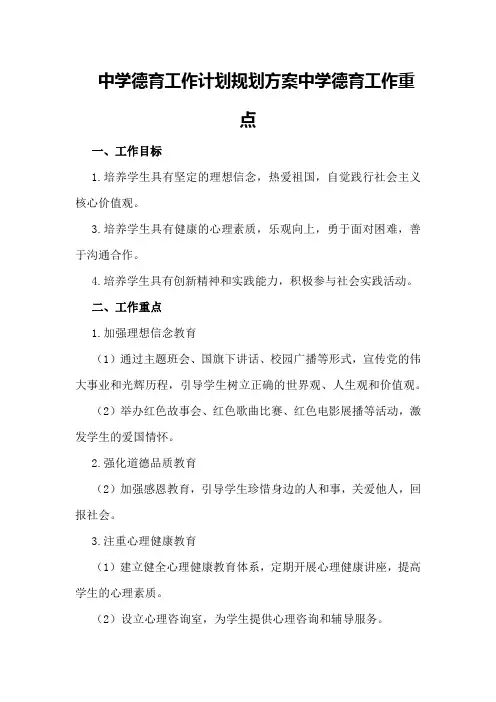 中学德育工作计划规划方案中学德育工作重点

一、工作目标

1.培养学生具有坚定的理想信念，热爱祖国，自觉践行社会主义核心价值观。

3.培养学生具有健康的心理素质，乐观向上，勇于面对困难，善于沟通合作。

4.培养学生具有创新精神和实践能力，积极参与社会实践活动。

二、工作重点

1.加强理想信念教育

（1）通过主题班会、国旗下讲话、校园广播等形式，宣传党的伟大事业和光辉历程，引导学生树立正确的世界观、人生观和价值观。

（2）举办红色故事会、红色歌曲比赛、红色电影展播等活动，激发学生的爱国情怀。

2.强化道德品质教育

（2）加强感恩教育，引导学生珍惜身边的人和事，关爱他人，回报社会。

3.注重心理健康教育

（1）建立健全心理健康教育体系，定期开展心理健康讲座，提高学生的心理素质。

（2）设立心理咨询室，为学生提供心理咨询和辅导服务。